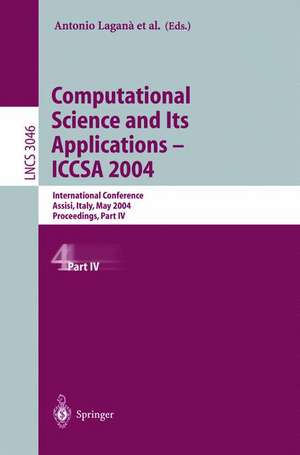 Antonio Laganà et al. (Eds.)

LNCS 3046

Computational Science and Its Applications – ICCSA 2004

International Conference
Assisi, Italy, May 2004
Proceedings, Part IV

4 Part IV

Springer